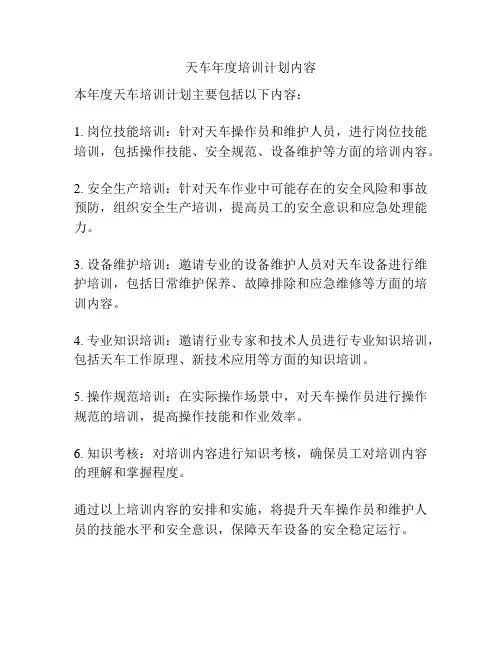 天车年度培训计划内容

本年度天车培训计划主要包括以下内容：

1. 岗位技能培训：针对天车操作员和维护人员，进行岗位技能培训，包括操作技能、安全规范、设备维护等方面的培训内容。

2. 安全生产培训：针对天车作业中可能存在的安全风险和事故预防，组织安全生产培训，提高员工的安全意识和应急处理能力。

3. 设备维护培训：邀请专业的设备维护人员对天车设备进行维护培训，包括日常维护保养、故障排除和应急维修等方面的培训内容。

4. 专业知识培训：邀请行业专家和技术人员进行专业知识培训，包括天车工作原理、新技术应用等方面的知识培训。

5. 操作规范培训：在实际操作场景中，对天车操作员进行操作规范的培训，提高操作技能和作业效率。

6. 知识考核：对培训内容进行知识考核，确保员工对培训内容的理解和掌握程度。

通过以上培训内容的安排和实施，将提升天车操作员和维护人员的技能水平和安全意识，保障天车设备的安全稳定运行。